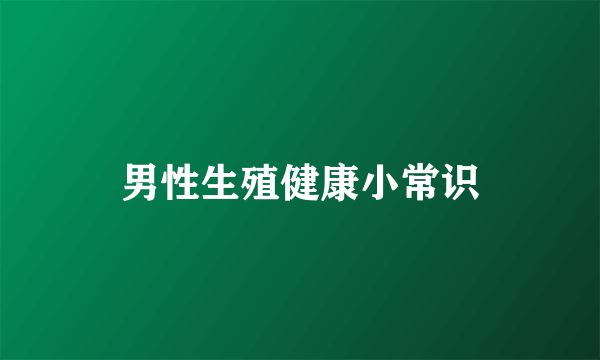 男性生殖健康小常识